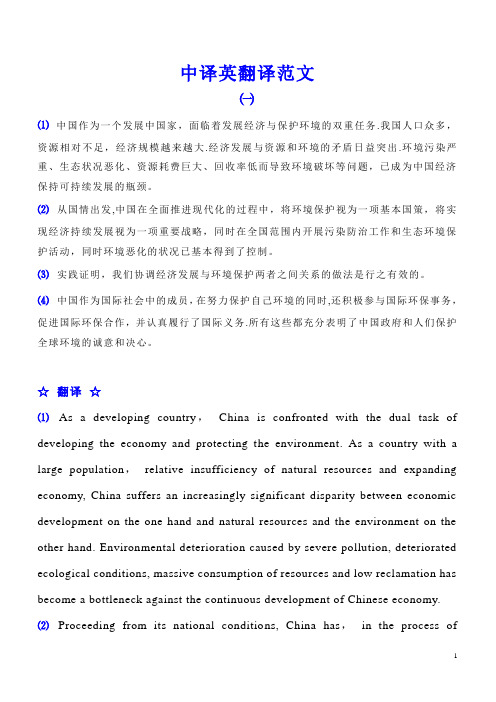 中译英翻译范文

(一)

(1) 中国作为一个发展中国家，面临着发展经济与保护环境的双重任务.我国人口众多，资源相对不足，经济规模越来越大.经济发展与资源和环境的矛盾日益突出.环境污染严重、生态状况恶化、资源耗费巨大、回收率低而导致环境破坏等问题，已成为中国经济保持可持续发展的瓶颈。

(2) 从国情出发,中国在全面推进现代化的过程中，将环境保护视为一项基本国策，将实现经济持续发展视为一项重要战略，同时在全国范围内开展污染防治工作和生态环境保护活动，同时环境恶化的状况已基本得到了控制。

(3) 实践证明，我们协调经济发展与环境保护两者之间关系的做法是行之有效的。

(4) 中国作为国际社会中的成员，在努力保护自己环境的同时,还积极参与国际环保事务，促进国际环保合作，并认真履行了国际义务.所有这些都充分表明了中国政府和人们保护全球环境的诚意和决心。

☆ 翻译 ☆

(1) As a developing country， China is confronted with the dual task of developing the economy and protecting the environment. As a country with a large population， relative insufficiency of natural resources and expanding economy, China suffers an increasingly significant disparity between economic development on the one hand and natural resources and the environment on the other hand. Environmental deterioration caused by severe pollution, deteriorated ecological conditions, massive consumption of resources and low reclamation has become a bottleneck against the continuous development of Chinese economy.

(2) Proceeding from its national conditions, China has， in the process of

1